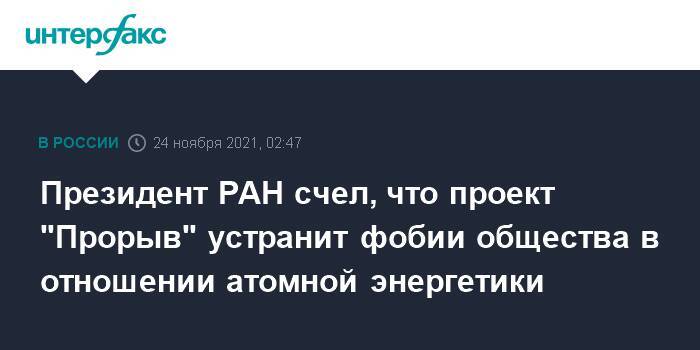 интерфакс

В РОССИИ 24 ноября 2021, 02:47

Президент РАН счел, что проект "Прорыв" устранит фобии общества в отношении атомной энергетики